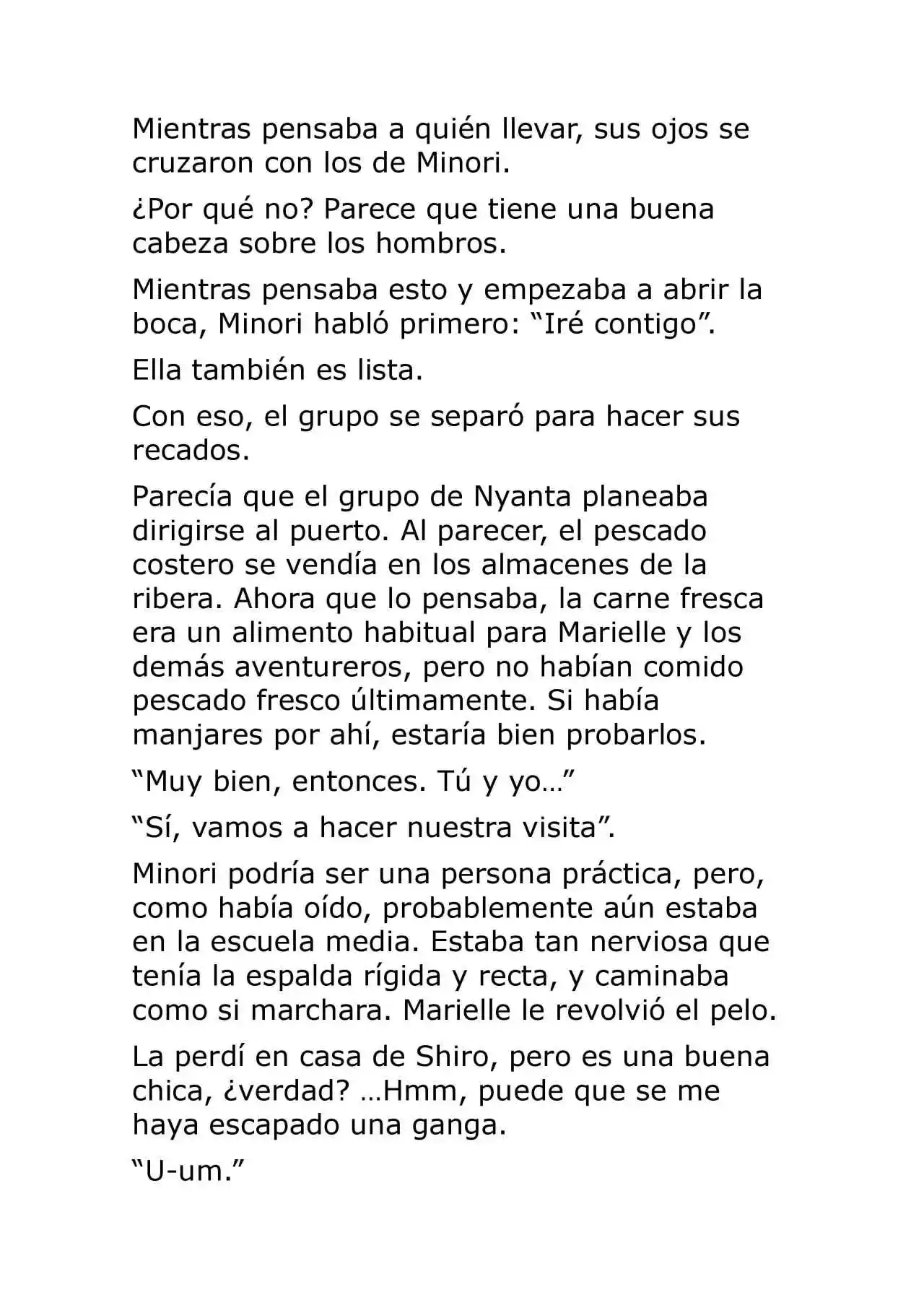 Mientras pensaba a quién llevar, sus ojos se cruzaron con los de Minori.

¿Por qué no? Parece que tiene una buena cabeza sobre los hombros.

Mientras pensaba esto y empezaba a abrir la boca, Minori habló primero: “Iré contigo”.

Ella también es lista.

Con eso, el grupo se separó para hacer sus recados.

Parecía que el grupo de Nyanta planeaba dirigirse al puerto. Al parecer, el pescado costero se vendía en los almacenes de la ribera. Ahora que lo pensaba, la carne fresca era un alimento habitual para Marielle y los demás aventureros, pero no habían comido pescado fresco últimamente. Si había manjares por ahí, estaría bien probarlos.

“Muy bien, entonces. Tú y yo…”

“Sí, vamos a hacer nuestra visita”.

Minori podría ser una persona práctica, pero, como había oído, probablemente aún estaba en la escuela media. Estaba tan nerviosa que tenía la espalda rígida y recta, y caminaba como si marchara. Marielle le revolvió el pelo.

La perdí en casa de Shiro, pero es una buena chica, ¿verdad? …Hmm, puede que se me haya escapado una ganga.

“U-um.”